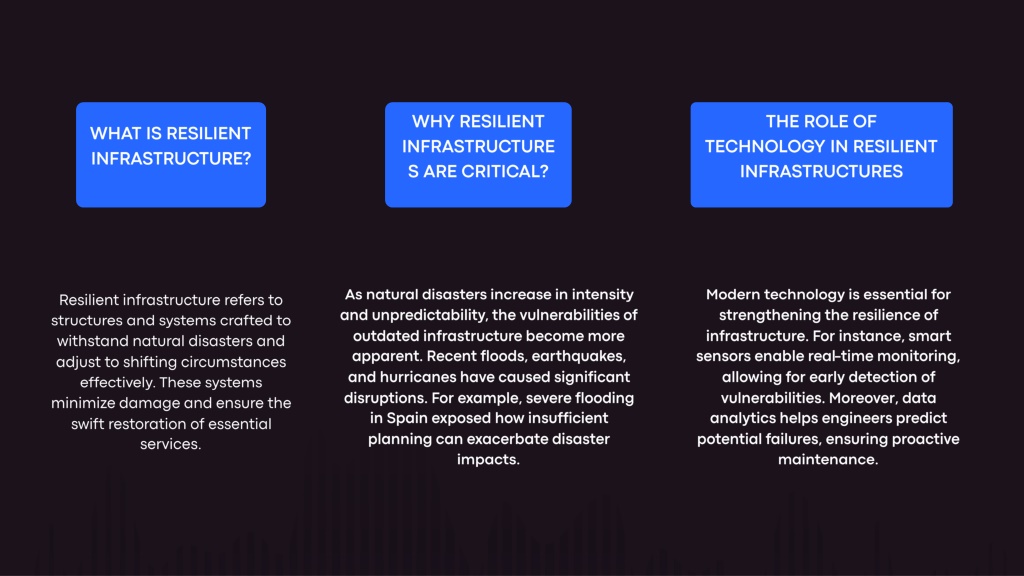 WHAT IS RESILIENT INFRASTRUCTURE?

Resilient infrastructure refers to structures and systems crafted to withstand natural disasters and adjust to shifting circumstances effectively. These systems minimize damage and ensure the swift restoration of essential services.

WHY RESILIENT INFRASTRUCTURE S ARE CRITICAL?

As natural disasters increase in intensity and unpredictability, the vulnerabilities of outdated infrastructure become more apparent. Recent floods, earthquakes, and hurricanes have caused significant disruptions. For example, severe flooding in Spain exposed how insufficient planning can exacerbate disaster impacts.

THE ROLE OF TECHNOLOGY IN RESILIENT INFRASTRUCTURES

Modern technology is essential for strengthening the resilience of infrastructure. For instance, smart sensors enable real-time monitoring, allowing for early detection of vulnerabilities. Moreover, data analytics helps engineers predict potential failures, ensuring proactive maintenance.